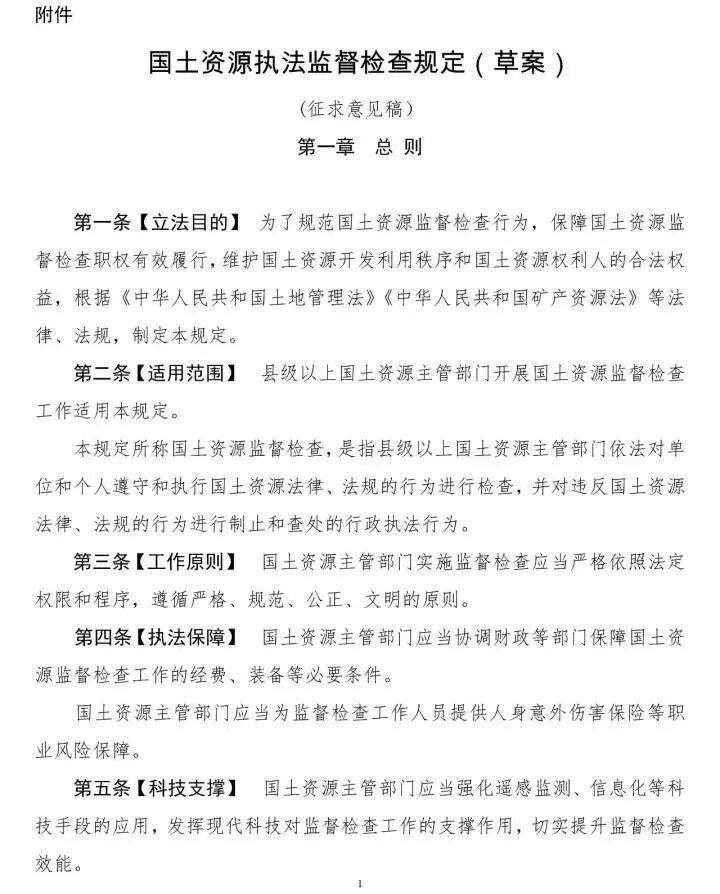 附件

国土资源执法监督检查规定（草案）

（征求意见稿）

第一章　总 则

第一条【立法目的】　为了规范国土资源监督检查行为，保障国土资源监督检查职权有效履行，维护国土资源开发利用秩序和国土资源权利人的合法权益，根据《中华人民共和国土地管理法》《中华人民共和国矿产资源法》等法律、法规，制定本规定。

第二条【适用范围】　县级以上国土资源主管部门开展国土资源监督检查工作适用本规定。

本规定所称国土资源监督检查，是指县级以上国土资源主管部门依法对单位和个人遵守和执行国土资源法律、法规的行为进行检查，并对违反国土资源法律、法规的行为进行制止和查处的行政执法行为。

第三条【工作原则】　国土资源主管部门实施监督检查应当严格依照法定权限和程序，遵循严格、规范、公正、文明的原则。

第四条【执法保障】　国土资源主管部门应当协调财政等部门保障国土资源监督检查工作的经费、装备等必要条件。

国土资源主管部门应当为监督检查工作人员提供人身意外伤害保险等职业风险保障。

第五条【科技支撑】　国土资源主管部门应当强化遥感监测、信息化等科技手段的应用，发挥现代科技对监督检查工作的支撑作用，切实提升监督检查效能。

1